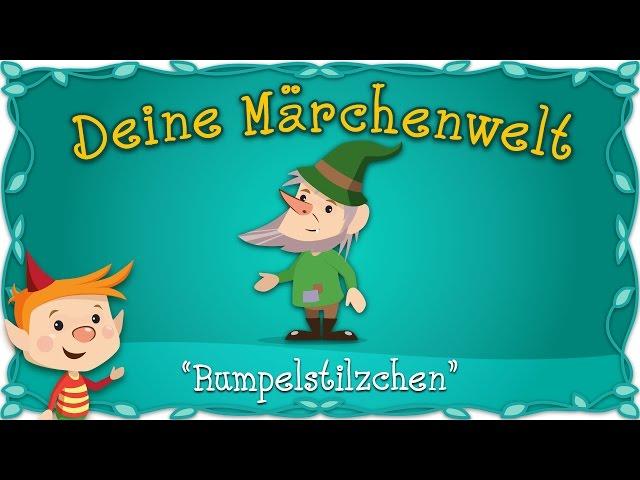 Deine Märchenwelt

"Rumpelstilzchen"